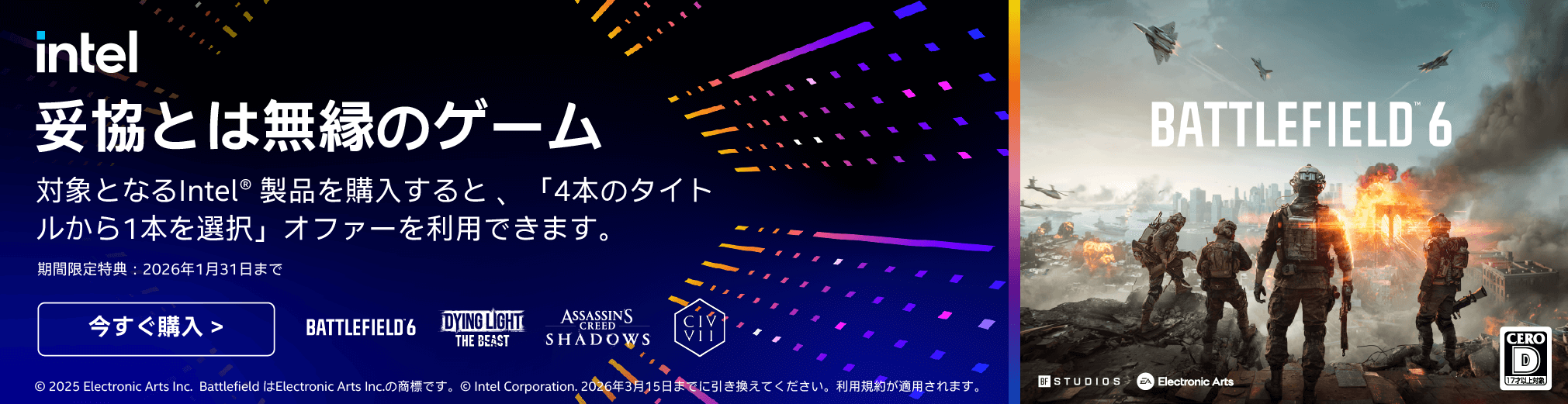 intel

妥協とは無縁のゲーム

対象となるIntel® 製品を購入すると、「4本のタイトルから1本を選択」オファーを利用できます。

期間限定特典：2026年1月31日まで

今すぐ購入 >

BATTLEFIELD 6

DYING LIGHT THE BEAST

ASSASSIN'S CREED SHADOWS

CIV VII

© 2025 Electronic Arts Inc. Battlefield はElectronic Arts Inc.の商標です。© Intel Corporation. 2026年3月15日までに引き換えてください。利用規約が適用されます。

BATTLEFIELD™ 6

BF STUDIOS

EA Electronic Arts

CERO D 17才以上対象